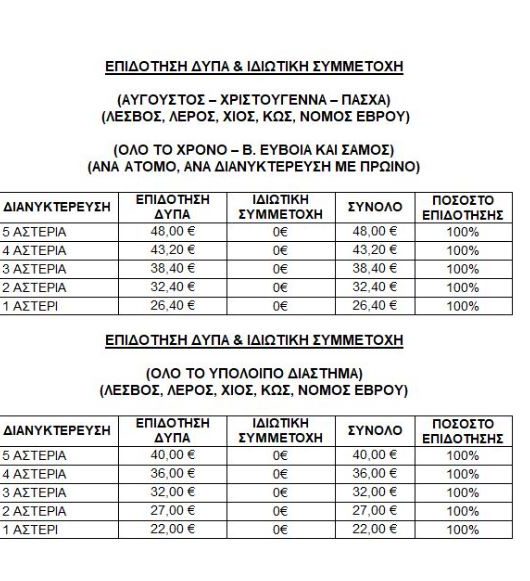 ΕΠΙΔΟΤΗΣΗ ΔΥΠΑ & ΙΔΙΩΤΙΚΗ ΣΥΜΜΕΤΟΧΗ

(ΑΥΓΟΥΣΤΟΣ – ΧΡΙΣΤΟΥΓΕΝΝΑ – ΠΑΣΧΑ)
(ΛΕΣΒΟΣ, ΛΕΡΟΣ, ΧΙΟΣ, ΚΩΣ, ΝΟΜΟΣ ΕΒΡΟΥ)

(ΟΛΟ ΤΟ ΧΡΟΝΟ – Β. ΕΥΒΟΙΑ ΚΑΙ ΣΑΜΟΣ)
(ΑΝΑ ΑΤΟΜΟ, ΑΝΑ ΔΙΑΝΥΚΤΕΡΕΥΣΗ ΜΕ ΠΡΩΙΝΟ)

| ΔΙΑΝΥΚΤΕΡΕΥΣΗ | ΕΠΙΔΟΤΗΣΗ ΔΥΠΑ | ΙΔΙΩΤΙΚΗ ΣΥΜΜΕΤΟΧΗ | ΣΥΝΟΛΟ | ΠΟΣΟΣΤΟ ΕΠΙΔΟΤΗΣΗΣ |
|---|---|---|---|---|
| 5 ΑΣΤΕΡΙΑ | 48,00 € | 0€ | 48,00 € | 100% |
| 4 ΑΣΤΕΡΙΑ | 43,20 € | 0€ | 43,20 € | 100% |
| 3 ΑΣΤΕΡΙΑ | 38,40 € | 0€ | 38,40 € | 100% |
| 2 ΑΣΤΕΡΙΑ | 32,40 € | 0€ | 32,40 € | 100% |
| 1 ΑΣΤΕΡΙ | 26,40 € | 0€ | 26,40 € | 100% |

ΕΠΙΔΟΤΗΣΗ ΔΥΠΑ & ΙΔΙΩΤΙΚΗ ΣΥΜΜΕΤΟΧΗ

(ΟΛΟ ΤΟ ΥΠΟΛΟΙΠΟ ΔΙΑΣΤΗΜΑ)
(ΛΕΣΒΟΣ, ΛΕΡΟΣ, ΧΙΟΣ, ΚΩΣ, ΝΟΜΟΣ ΕΒΡΟΥ)

| ΔΙΑΝΥΚΤΕΡΕΥΣΗ | ΕΠΙΔΟΤΗΣΗ ΔΥΠΑ | ΙΔΙΩΤΙΚΗ ΣΥΜΜΕΤΟΧΗ | ΣΥΝΟΛΟ | ΠΟΣΟΣΤΟ ΕΠΙΔΟΤΗΣΗΣ |
|---|---|---|---|---|
| 5 ΑΣΤΕΡΙΑ | 40,00 € | 0€ | 40,00 € | 100% |
| 4 ΑΣΤΕΡΙΑ | 36,00 € | 0€ | 36,00 € | 100% |
| 3 ΑΣΤΕΡΙΑ | 32,00 € | 0€ | 32,00 € | 100% |
| 2 ΑΣΤΕΡΙΑ | 27,00 € | 0€ | 27,00 € | 100% |
| 1 ΑΣΤΕΡΙ | 22,00 € | 0€ | 22,00 € | 100% |